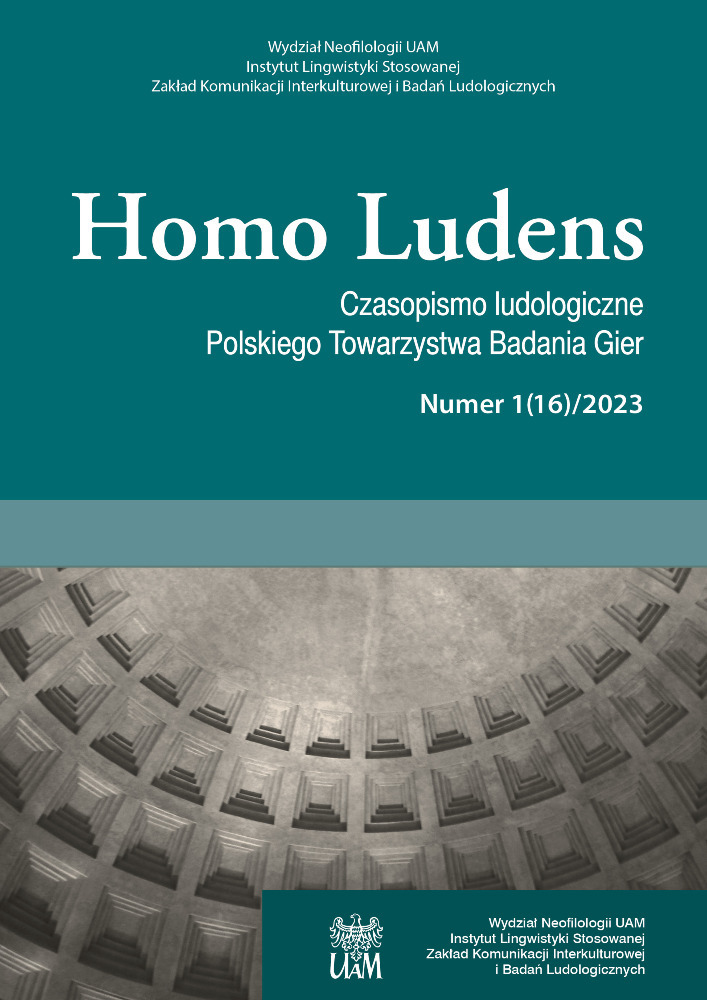 Wydział Neofilologii UAM
Instytut Lingwistyki Stosowanej
Zakład Komunikacji Interkulturowej i Badań Ludologicznych

Homo Ludens

Czasopismo ludologiczne
Polskiego Towarzystwa Badania Gier

Numer 1(16)/2023

UAM

Wydział Neofilologii UAM
Instytut Lingwistyki Stosowanej
Zakład Komunikacji Interkulturowej
i Badań Ludologicznych